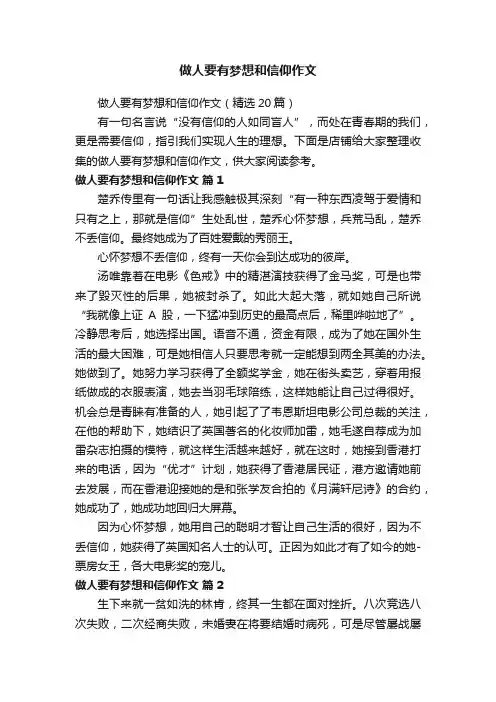 做人要有梦想和信仰作文

做人要有梦想和信仰作文（精选 20 篇）

有一句名言说“没有信仰的人如同盲人”，而处在青春期的我们，更是需要信仰，指引我们实现人生的理想。下面是店铺给大家整理收集的做人要有梦想和信仰作文，供大家阅读参考。

做人要有梦想和信仰作文 篇 1

楚乔传里有一句话让我感触极其深刻“有一种东西凌驾于爱情和只有之上，那就是信仰”生处乱世，楚乔心怀梦想，兵荒马乱，楚乔不丢信仰。最终她成为了百姓爱戴的秀丽王。

心怀梦想不丢信仰，终有一天你会到达成功的彼岸。

汤唯靠着在电影《色戒》中的精湛演技获得了金马奖，可是也带来了毁灭性的后果，她被封杀了。如此大起大落，就如她自己所说“我就像上证 A 股，一下猛冲到历史的最高点后，稀里哗啦地了”。冷静思考后，她选择出国。语音不通，资金有限，成为了她在国外生活的最大困难，可是她相信人只要思考就一定能想到两全其美的办法。她做到了。她努力学习获得了全额奖学金，她在街头卖艺，穿着用报纸做成的衣服表演，她去当羽毛球陪练，这样她能让自己过得很好。机会总是青睐有准备的人，她引起了了韦恩斯坦电影公司总裁的关注，在他的帮助下，她结识了英国著名的化妆师加雷，她毛遂自荐成为加雷杂志拍摄的模特，就这样生活越来越好，就在这时，她接到香港打来的电话，因为“优才”计划，她获得了香港居民证，港方邀请她前去发展，而在香港迎接她的是和张学友合拍的《月满轩尼诗》的合约，她成功了，她成功地回归大屏幕。

因为心怀梦想，她用自己的聪明才智让自己生活的很好，因为不丢信仰，她获得了英国知名人士的认可。正因为如此才有了如今的她-票房女王，各大电影奖的宠儿。

做人要有梦想和信仰作文 篇 2

生下来就一贫如洗的林肯，终其一生都在面对挫折。八次竞选八次失败，二次经商失败，未婚妻在将要结婚时病死，可是尽管屡战屡